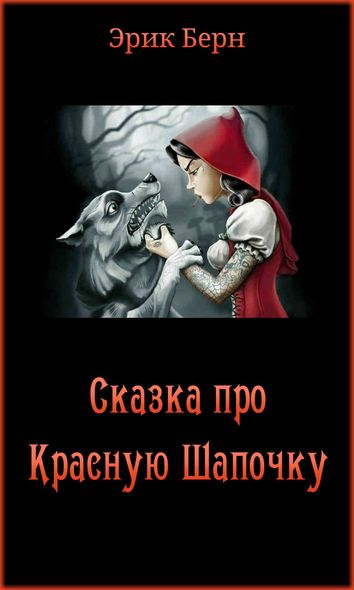 Эрик Берн

Сказка про Красную Шапочку